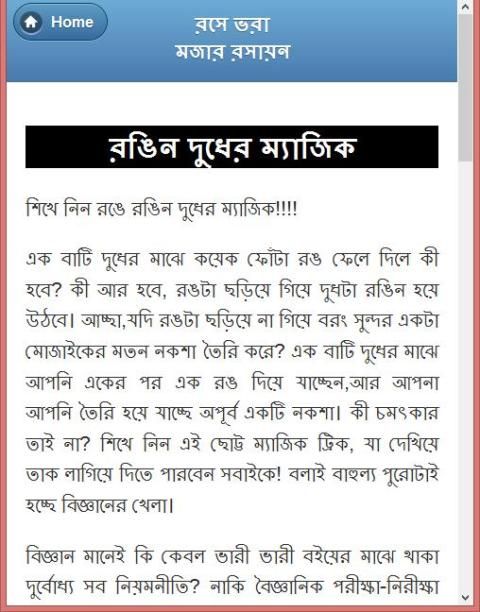 Home

রসে ভরা
মজার রসায়ন

রঙিন দুধের ম্যাজিক

শিখে নিন রঙে রঙিন দুধের ম্যাজিক!!!!

এক বাটি দুধের মাঝে কয়েক ফোঁটা রঙ ফেলে দিলে কী হবে? কী আর হবে, রঙটা ছড়িয়ে গিয়ে দুধটা রঙিন হয়ে উঠবে। আচ্ছা,যদি রঙটা ছড়িয়ে না গিয়ে বরং সুন্দর একটা মোজাইকের মতন নকশা তৈরি করে? এক বাটি দুধের মাঝে আপনি একের পর এক রঙ দিয়ে যাচ্ছেন,আর আপনা আপনি তৈরি হয়ে যাচ্ছে অপূর্ব একটি নকশা। কী চমৎকার তাই না? শিখে নিন এই ছোট্ট ম্যাজিক ট্রিক, যা দেখিয়ে তাক লাগিয়ে দিতে পারবেন সবাইকে! বলাই বাহুল্য পুরোটাই হচ্ছে বিজ্ঞানের খেলা।

বিজ্ঞান মানেই কি কেবল ভারী ভারী বইয়ের মাঝে থাকা দুর্বোধ্য সব নিয়মনীতি? নাকি বৈজ্ঞানিক পরীক্ষা-নিরীক্ষা